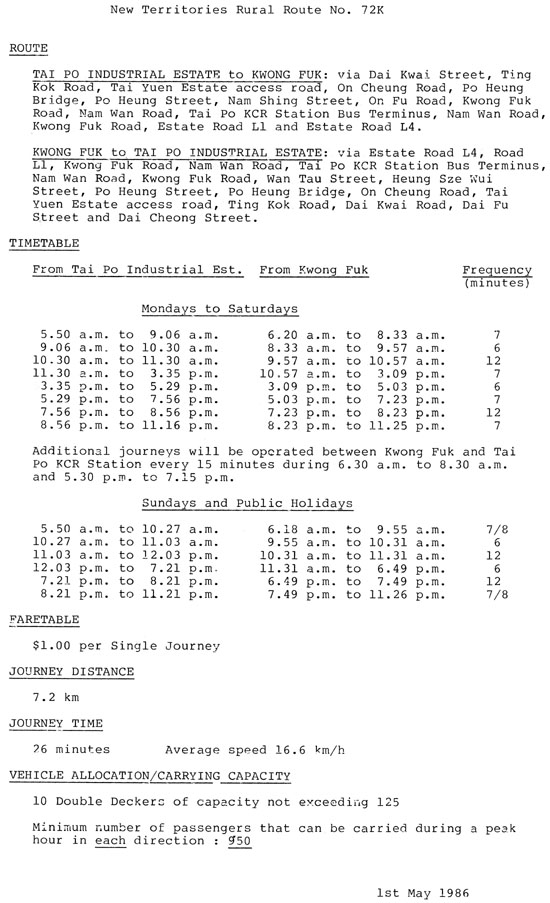 New Territories Rural Route No. 72K

ROUTE

TAI PO INDUSTRIAL ESTATE to KWONG FUK: via Dai Kwai Street, Ting Kok Road, Tai Yuen Estate access road, On Cheung Road, Po Heung Bridge, Po Heung Street, Nam Shing Street, On Fu Road, Kwong Fuk Road, Nam Wan Road, Tai Po KCR Station Bus Terminus, Nam Wan Road, Kwong Fuk Road, Estate Road L1 and Estate Road L4.

KWONG FUK to TAI PO INDUSTRIAL ESTATE: via Estate Road L4, Road L1, Kwong Fuk Road, Nam Wan Road, Tai Po KCR Station Bus Terminus, Nam Wan Road, Kwong Fuk Road, Wan Tau Street, Heung Sze Wui Street, Po Heung Street, Po Heung Bridge, On Cheung Road, Tai Yuen Estate access road, Ting Kok Road, Dai Kwai Road, Dai Fu Street and Dai Cheong Street.

TIMETABLE

| From Tai Po Industrial Est. | From Kwong Fuk | Frequency (minutes) |
|---|---|---|
| Mondays to Saturdays | | |
| 5.50 a.m. to 9.06 a.m. | 6.20 a.m. to 8.33 a.m. | 7 |
| 9.06 a.m. to 10.30 a.m. | 8.33 a.m. to 9.57 a.m. | 6 |
| 10.30 a.m. to 11.30 a.m. | 9.57 a.m. to 10.57 a.m. | 12 |
| 11.30 a.m. to 3.35 p.m. | 10.57 a.m. to 3.09 p.m. | 7 |
| 3.35 p.m. to 5.29 p.m. | 3.09 p.m. to 5.03 p.m. | 6 |
| 5.29 p.m. to 7.56 p.m. | 5.03 p.m. to 7.23 p.m. | 7 |
| 7.56 p.m. to 8.56 p.m. | 7.23 p.m. to 8.23 p.m. | 12 |
| 8.56 p.m. to 11.16 p.m. | 8.23 p.m. to 11.25 p.m. | 7 |

Additional journeys will be operated between Kwong Fuk and Tai Po KCR Station every 15 minutes during 6.30 a.m. to 8.30 a.m. and 5.30 p.m. to 7.15 p.m.

| Sundays and Public Holidays | | |
|---|---|---|
| 5.50 a.m. to 10.27 a.m. | 6.18 a.m. to 9.55 a.m. | 7/8 |
| 10.27 a.m. to 11.03 a.m. | 9.55 a.m. to 10.31 a.m. | 6 |
| 11.03 a.m. to 12.03 p.m. | 10.31 a.m. to 11.31 a.m. | 12 |
| 12.03 p.m. to 7.21 p.m. | 11.31 a.m. to 6.49 p.m. | 6 |
| 7.21 p.m. to 8.21 p.m. | 6.49 p.m. to 7.49 p.m. | 12 |
| 8.21 p.m. to 11.21 p.m. | 7.49 p.m. to 11.26 p.m. | 7/8 |

FARETABLE

$1.00 per Single Journey

JOURNEY DISTANCE

7.2 km

JOURNEY TIME

26 minutes    Average speed 16.6 km/h

VEHICLE ALLOCATION/CARRYING CAPACITY

10 Double Deckers of capacity not exceeding 125

Minimum number of passengers that can be carried during a peak hour in each direction : 950

1st May 1986